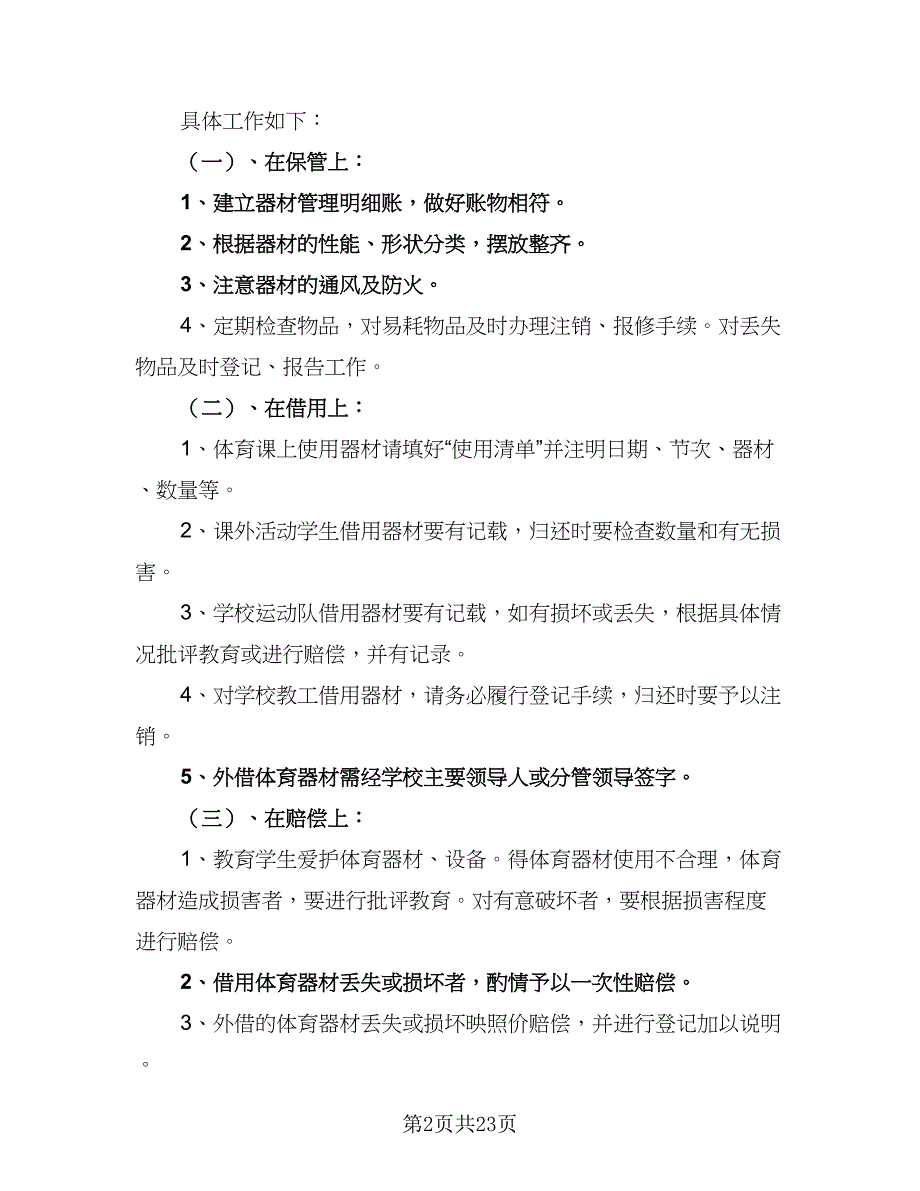 具体工作如下：

（一）、在保管上：

1、建立器材管理明细账，做好账物相符。

2、根据器材的性能、形状分类，摆放整齐。

3、注意器材的通风及防火。

4、定期检查物品，对易耗物品及时办理注销、报修手续。对丢失物品及时登记、报告工作。

（二）、在借用上：

1、体育课上使用器材请填好“使用清单”并注明日期、节次、器材、数量等。

2、课外活动学生借用器材要有记载，归还时要检查数量和有无损害。

3、学校运动队借用器材要有记载，如有损坏或丢失，根据具体情况批评教育或进行赔偿，并有记录。

4、对学校教工借用器材，请务必履行登记手续，归还时要予以注销。

5、外借体育器材需经学校主要领导人或分管领导签字。

（三）、在赔偿上：

1、教育学生爱护体育器材、设备。得体育器材使用不合理，体育器材造成损害者，要进行批评教育。对有意破坏者，要根据损害程度进行赔偿。

2、借用体育器材丢失或损坏者，酌情予以一次性赔偿。

3、外借的体育器材丢失或损坏映照价赔偿，并进行登记加以说明。

第2页共23页